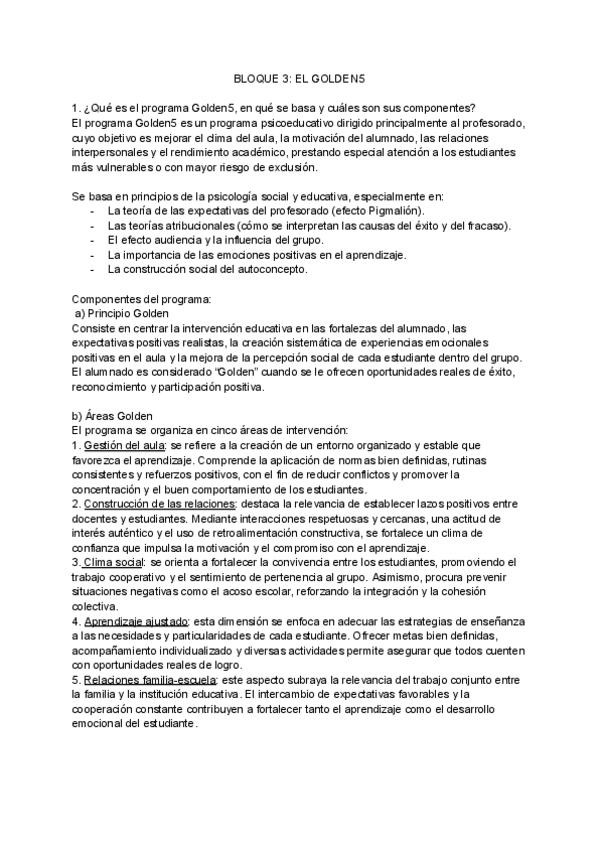 BLOQUE 3: EL GOLDEN5

1. ¿Qué es el programa Golden5, en qué se basa y cuáles son sus componentes?
El programa Golden5 es un programa psicoeducativo dirigido principalmente al profesorado, cuyo objetivo es mejorar el clima del aula, la motivación del alumnado, las relaciones interpersonales y el rendimiento académico, prestando especial atención a los estudiantes más vulnerables o con mayor riesgo de exclusión.

Se basa en principios de la psicología social y educativa, especialmente en:
- La teoría de las expectativas del profesorado (efecto Pigmalión).
- Las teorías atribucionales (cómo se interpretan las causas del éxito y del fracaso).
- El efecto audiencia y la influencia del grupo.
- La importancia de las emociones positivas en el aprendizaje.
- La construcción social del autoconcepto.

Componentes del programa:
a) Principio Golden
Consiste en centrar la intervención educativa en las fortalezas del alumnado, las expectativas positivas realistas, la creación sistemática de experiencias emocionales positivas en el aula y la mejora de la percepción social de cada estudiante dentro del grupo. El alumnado es considerado "Golden" cuando se le ofrecen oportunidades reales de éxito, reconocimiento y participación positiva.

b) Áreas Golden
El programa se organiza en cinco áreas de intervención:
1. Gestión del aula: se refiere a la creación de un entorno organizado y estable que favorezca el aprendizaje. Comprende la aplicación de normas bien definidas, rutinas consistentes y refuerzos positivos, con el fin de reducir conflictos y promover la concentración y el buen comportamiento de los estudiantes.
2. Construcción de las relaciones: destaca la relevancia de establecer lazos positivos entre docentes y estudiantes. Mediante interacciones respetuosas y cercanas, una actitud de interés auténtico y el uso de retroalimentación constructiva, se fortalece un clima de confianza que impulsa la motivación y el compromiso con el aprendizaje.
3. Clima social: se orienta a fortalecer la convivencia entre los estudiantes, promoviendo el trabajo cooperativo y el sentimiento de pertenencia al grupo. Asimismo, procura prevenir situaciones negativas como el acoso escolar, reforzando la integración y la cohesión colectiva.
4. Aprendizaje ajustado: esta dimensión se enfoca en adecuar las estrategias de enseñanza a las necesidades y particularidades de cada estudiante. Ofrecer metas bien definidas, acompañamiento individualizado y diversas actividades permite asegurar que todos cuenten con oportunidades reales de logro.
5. Relaciones familia-escuela: este aspecto subraya la relevancia del trabajo conjunto entre la familia y la institución educativa. El intercambio de expectativas favorables y la cooperación constante contribuyen a fortalecer tanto el aprendizaje como el desarrollo emocional del estudiante.